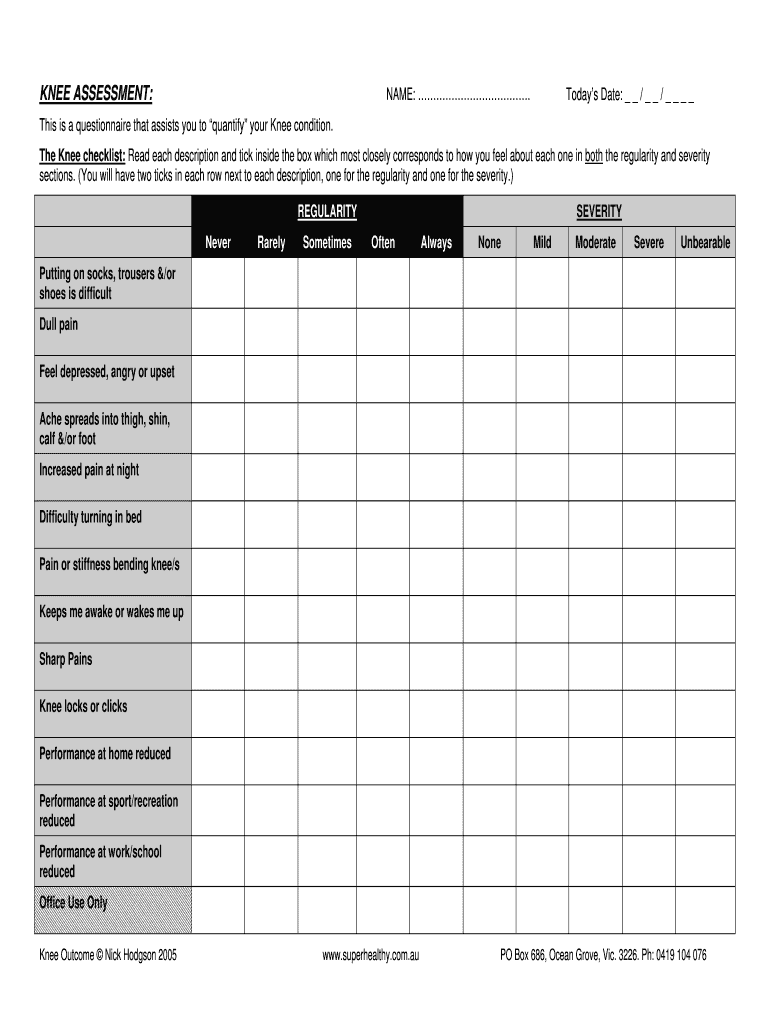 KNEE ASSESSMENT: NAME: ...................................... Today's Date: _ _ / _ _ / _ _ _ _

This is a questionnaire that assists you to "quantify" your Knee condition.

The Knee checklist: Read each description and tick inside the box which most closely corresponds to how you feel about each one in both the regularity and severity sections. (You will have two ticks in each row next to each description, one for the regularity and one for the severity.)

| | REGULARITY | | | | | SEVERITY | | | | |
|---|---|---|---|---|---|---|---|---|---|---|
| | Never | Rarely | Sometimes | Often | Always | None | Mild | Moderate | Severe | Unbearable |
| Putting on socks, trousers &/or shoes is difficult | | | | | | | | | | |
| Dull pain | | | | | | | | | | |
| Feel depressed, angry or upset | | | | | | | | | | |
| Ache spreads into thigh, shin, calf &/or foot | | | | | | | | | | |
| Increased pain at night | | | | | | | | | | |
| Difficulty turning in bed | | | | | | | | | | |
| Pain or stiffness bending knee/s | | | | | | | | | | |
| Keeps me awake or wakes me up | | | | | | | | | | |
| Sharp Pains | | | | | | | | | | |
| Knee locks or clicks | | | | | | | | | | |
| Performance at home reduced | | | | | | | | | | |
| Performance at sport/recreation reduced | | | | | | | | | | |
| Performance at work/school reduced | | | | | | | | | | |
| Office Use Only | | | | | | | | | | |

Knee Outcome © Nick Hodgson 2005 www.superhealthy.com.au PO Box 686, Ocean Grove, Vic. 3226. Ph: 0419 104 076